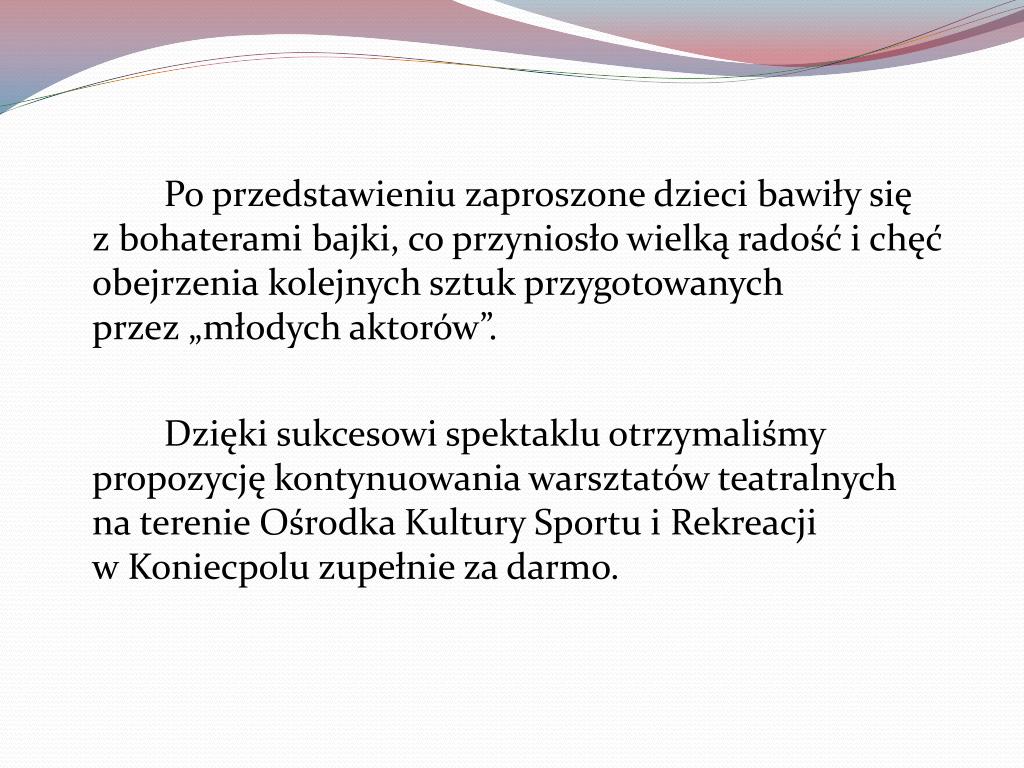 Po przedstawieniu zaproszone dzieci bawiły się z bohaterami bajki, co przyniosło wielką radość i chęć obejrzenia kolejnych sztuk przygotowanych przez „młodych aktorów”.

Dzięki sukcesowi spektaklu otrzymaliśmy propozycję kontynuowania warsztatów teatralnych na terenie Ośrodka Kultury Sportu i Rekreacji w Koniecpolu zupełnie za darmo.